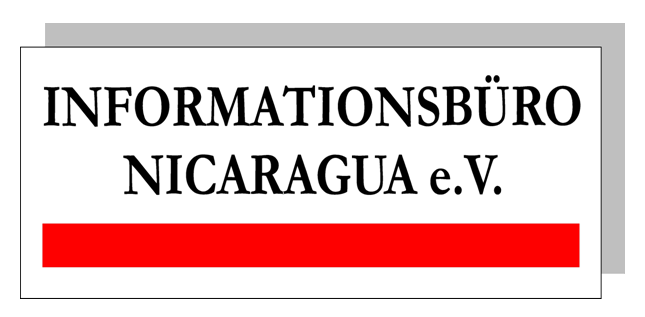 INFORMATIONSBÜRO
NICARAGUA e.V.